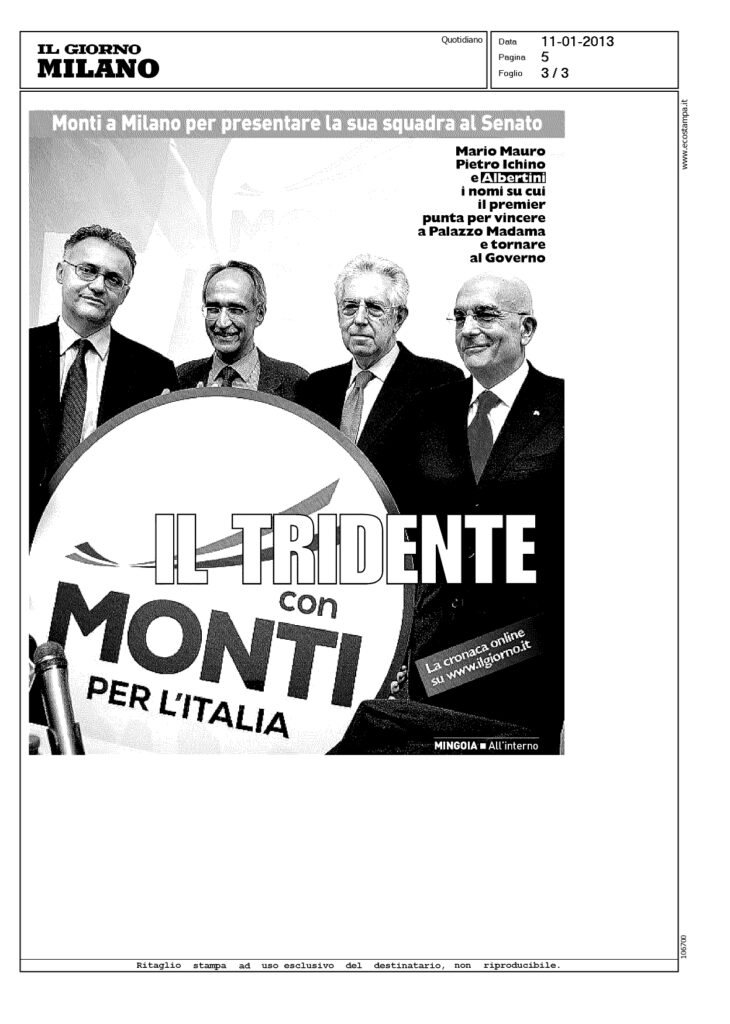 IL GIORNO
MILANO

Quotidiano

Data 11-01-2013
Pagina 5
Foglio 3 / 3

www.ecostampa.it

Monti a Milano per presentare la sua squadra al Senato

Mario Mauro Pietro Ichino e Albertini i nomi su cui il premier punta per vincere a Palazzo Madama e tornare al Governo

IL TRIDENTE

con
MONTI
PER L'ITALIA

La cronaca online su www.ilgiorno.it

MINGOIA ■ All'interno

106700

Ritaglio stampa ad uso esclusivo del destinatario, non riproducibile.